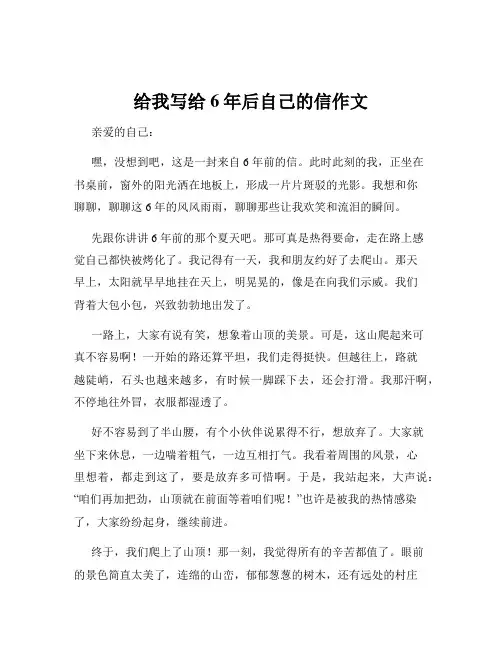 给我写给 6 年后自己的信作文

亲爱的自己：

嘿，没想到吧，这是一封来自 6 年前的信。此时此刻的我，正坐在书桌前，窗外的阳光洒在地板上，形成一片片斑驳的光影。我想和你聊聊，聊聊这 6 年的风风雨雨，聊聊那些让我欢笑和流泪的瞬间。

先跟你讲讲 6 年前的那个夏天吧。那可真是热得要命，走在路上感觉自己都快被烤化了。我记得有一天，我和朋友约好了去爬山。那天早上，太阳就早早地挂在天上，明晃晃的，像是在向我们示威。我们背着大包小包，兴致勃勃地出发了。

一路上，大家有说有笑，想象着山顶的美景。可是，这山爬起来可真不容易啊！一开始的路还算平坦，我们走得挺快。但越往上，路就越陡峭，石头也越来越多，有时候一脚踩下去，还会打滑。我那汗啊，不停地往外冒，衣服都湿透了。

好不容易到了半山腰，有个小伙伴说累得不行，想放弃了。大家就坐下来休息，一边喘着粗气，一边互相打气。我看着周围的风景，心里想着，都走到这了，要是放弃多可惜啊。于是，我站起来，大声说："咱们再加把劲，山顶就在前面等着咱们呢！"也许是被我的热情感染了，大家纷纷起身，继续前进。

终于，我们爬上了山顶！那一刻，我觉得所有的辛苦都值了。眼前的景色简直太美了，连绵的山峦，郁郁葱葱的树木，还有远处的村庄